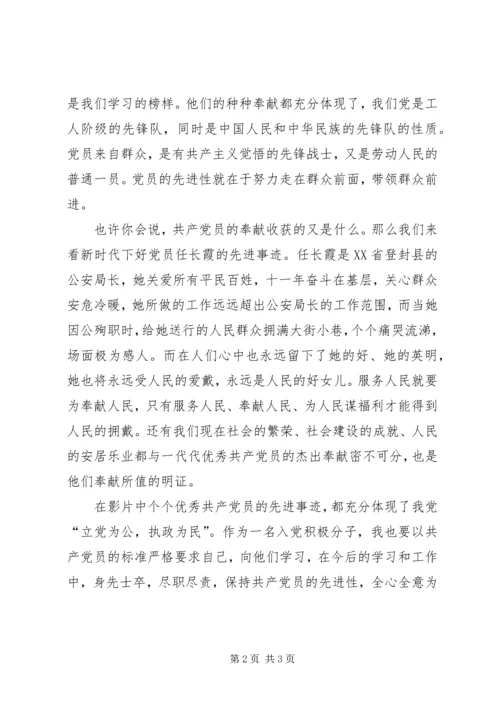 是我们学习的榜样。他们的种种奉献都充分体现了，我们党是工人阶级的先锋队，同时是中国人民和中华民族的先锋队的性质。党员来自群众，是有共产主义觉悟的先锋战士，又是劳动人民的普通一员。党员的先进性就在于努力走在群众前面，带领群众前进。

也许你会说，共产党员的奉献收获的又是什么。那么我们来看新时代下好党员任长霞的先进事迹。任长霞是XX省登封县的公安局长，她关爱所有平民百姓，十一年奋斗在基层，关心群众安危冷暖，她所做的工作远远超出公安局长的工作范围，而当她因公殉职时，给她送行的人民群众拥满大街小巷，个个痛哭流涕，场面极为感人。而在人们心中也永远留下了她的好、她的英明，她也将永远受人民的爱戴，永远是人民的好女儿。服务人民就要为奉献人民，只有服务人民、奉献人民、为人民谋福利才能得到人民的拥戴。还有我们现在社会的繁荣、社会建设的成就、人民的安居乐业都与一代代优秀共产党员的杰出奉献密不可分，也是他们奉献所值的明证。

在影片中个个优秀共产党员的先进事迹，都充分体现了我党“立党为公，执政为民”。作为一名入党积极分子，我也要以共产党员的标准严格要求自己，向他们学习，在今后的学习和工作中，身先士卒，尽职尽责，保持共产党员的先进性，全心全意为

第 2 页 共 3 页